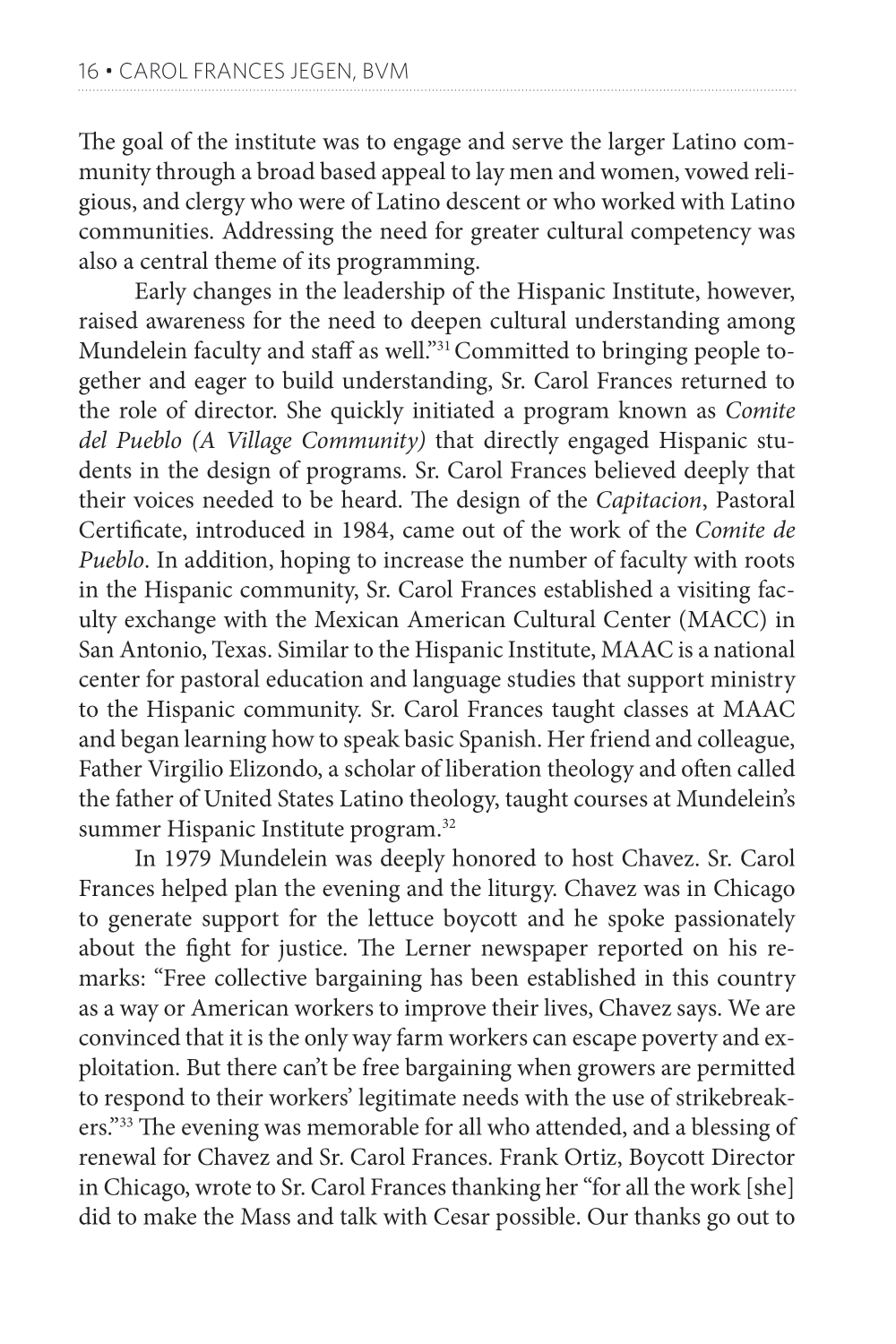 16 • CAROL FRANCES JEGEN, BVM

The goal of the institute was to engage and serve the larger Latino community through a broad based appeal to lay men and women, vowed religious, and clergy who were of Latino descent or who worked with Latino communities. Addressing the need for greater cultural competency was also a central theme of its programming.

Early changes in the leadership of the Hispanic Institute, however, raised awareness for the need to deepen cultural understanding among Mundelein faculty and staff as well."$^{31}$ Committed to bringing people together and eager to build understanding, Sr. Carol Frances returned to the role of director. She quickly initiated a program known as Comite del Pueblo (A Village Community) that directly engaged Hispanic students in the design of programs. Sr. Carol Frances believed deeply that their voices needed to be heard. The design of the Capitacion, Pastoral Certificate, introduced in 1984, came out of the work of the Comite de Pueblo. In addition, hoping to increase the number of faculty with roots in the Hispanic community, Sr. Carol Frances established a visiting faculty exchange with the Mexican American Cultural Center (MACC) in San Antonio, Texas. Similar to the Hispanic Institute, MAAC is a national center for pastoral education and language studies that support ministry to the Hispanic community. Sr. Carol Frances taught classes at MAAC and began learning how to speak basic Spanish. Her friend and colleague, Father Virgilio Elizondo, a scholar of liberation theology and often called the father of United States Latino theology, taught courses at Mundelein's summer Hispanic Institute program.$^{32}$

In 1979 Mundelein was deeply honored to host Chavez. Sr. Carol Frances helped plan the evening and the liturgy. Chavez was in Chicago to generate support for the lettuce boycott and he spoke passionately about the fight for justice. The Lerner newspaper reported on his remarks: "Free collective bargaining has been established in this country as a way or American workers to improve their lives, Chavez says. We are convinced that it is the only way farm workers can escape poverty and exploitation. But there can't be free bargaining when growers are permitted to respond to their workers' legitimate needs with the use of strikebreakers."$^{33}$ The evening was memorable for all who attended, and a blessing of renewal for Chavez and Sr. Carol Frances. Frank Ortiz, Boycott Director in Chicago, wrote to Sr. Carol Frances thanking her "for all the work [she] did to make the Mass and talk with Cesar possible. Our thanks go out to